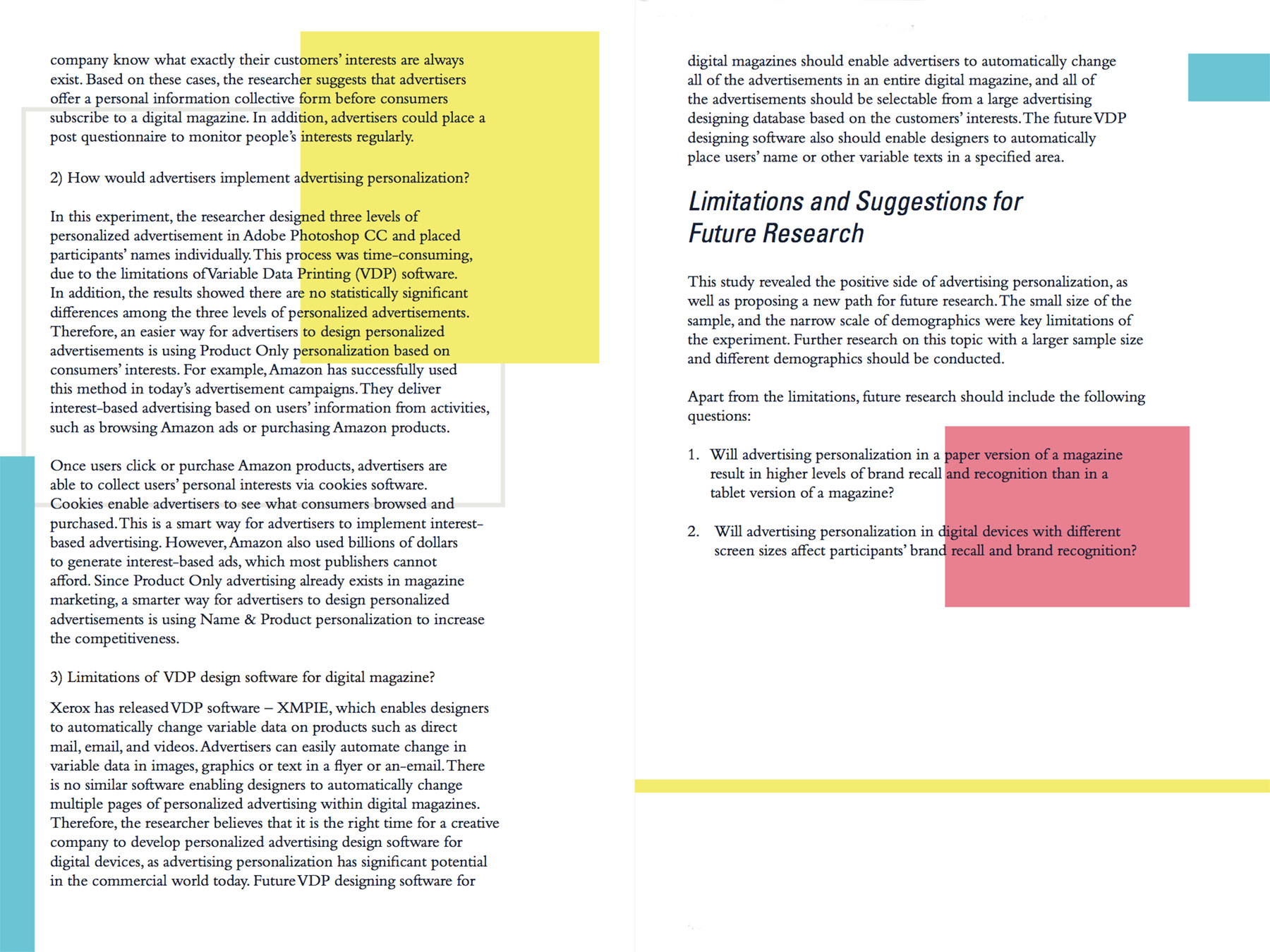 company know what exactly their customers' interests are always exist. Based on these cases, the researcher suggests that advertisers offer a personal information collective form before consumers subscribe to a digital magazine. In addition, advertisers could place a post questionnaire to monitor people's interests regularly.

2) How would advertisers implement advertising personalization?

In this experiment, the researcher designed three levels of personalized advertisement in Adobe Photoshop CC and placed participants' names individually. This process was time-consuming, due to the limitations of Variable Data Printing (VDP) software. In addition, the results showed there are no statistically significant differences among the three levels of personalized advertisements. Therefore, an easier way for advertisers to design personalized advertisements is using Product Only personalization based on consumers' interests. For example, Amazon has successfully used this method in today's advertisement campaigns. They deliver interest-based advertising based on users' information from activities, such as browsing Amazon ads or purchasing Amazon products.

Once users click or purchase Amazon products, advertisers are able to collect users' personal interests via cookies software. Cookies enable advertisers to see what consumers browsed and purchased. This is a smart way for advertisers to implement interest-based advertising. However, Amazon also used billions of dollars to generate interest-based ads, which most publishers cannot afford. Since Product Only advertising already exists in magazine marketing, a smarter way for advertisers to design personalized advertisements is using Name & Product personalization to increase the competitiveness.

3) Limitations of VDP design software for digital magazine?

Xerox has released VDP software – XMPIE, which enables designers to automatically change variable data on products such as direct mail, email, and videos. Advertisers can easily automate change in variable data in images, graphics or text in a flyer or an-email. There is no similar software enabling designers to automatically change multiple pages of personalized advertising within digital magazines. Therefore, the researcher believes that it is the right time for a creative company to develop personalized advertising design software for digital devices, as advertising personalization has significant potential in the commercial world today. Future VDP designing software for

digital magazines should enable advertisers to automatically change all of the advertisements in an entire digital magazine, and all of the advertisements should be selectable from a large advertising designing database based on the customers' interests. The future VDP designing software also should enable designers to automatically place users' name or other variable texts in a specified area.

Limitations and Suggestions for Future Research

This study revealed the positive side of advertising personalization, as well as proposing a new path for future research. The small size of the sample, and the narrow scale of demographics were key limitations of the experiment. Further research on this topic with a larger sample size and different demographics should be conducted.

Apart from the limitations, future research should include the following questions:

1. Will advertising personalization in a paper version of a magazine result in higher levels of brand recall and recognition than in a tablet version of a magazine?

2. Will advertising personalization in digital devices with different screen sizes affect participants' brand recall and brand recognition?